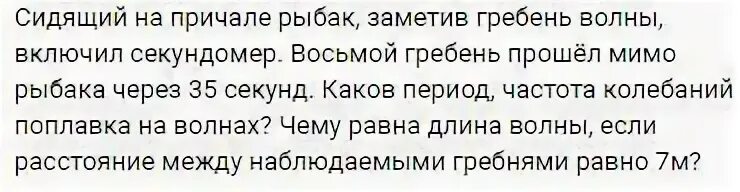 Сидящий на причале рыбак, заметив гребень волны, включил секундомер. Восьмой гребень прошёл мимо рыбака через 35 секунд. Каков период, частота колебаний поплавка на волнах? Чему равна длина волны, если расстояние между наблюдаемыми гребнями равно 7м?